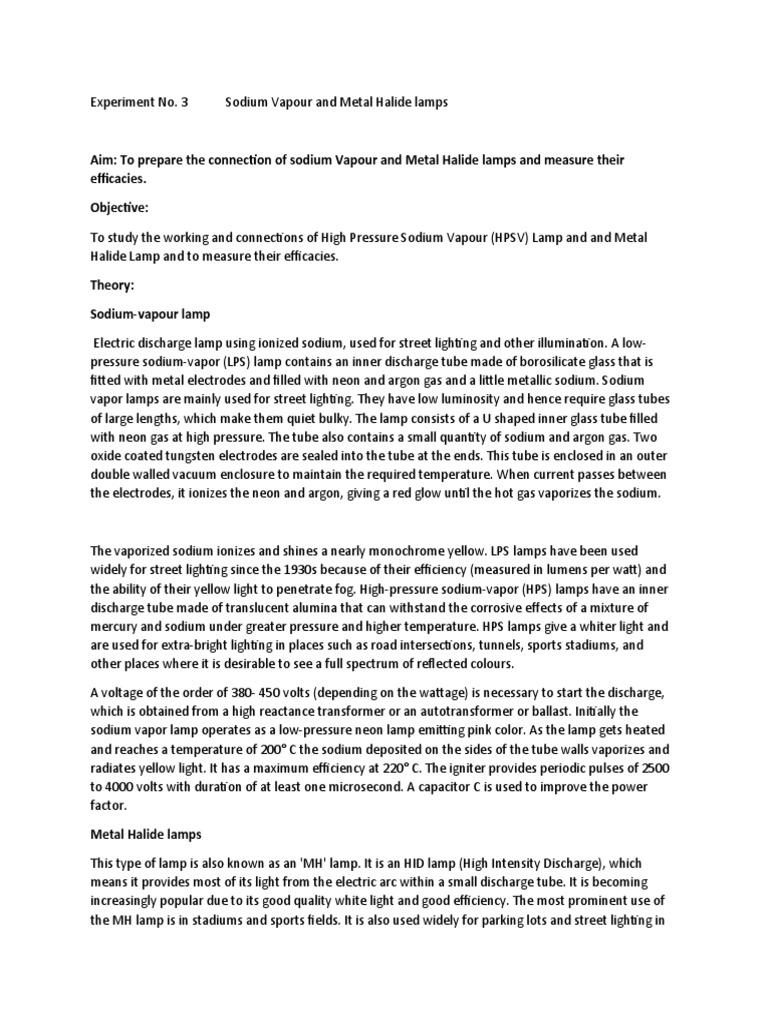 Experiment No. 3 Sodium Vapour and Metal Halide lamps

Aim: To prepare the connection of sodium Vapour and Metal Halide lamps and measure their efficacies.

Objective:

To study the working and connections of High Pressure Sodium Vapour (HPSV) Lamp and and Metal Halide Lamp and to measure their efficacies.

Theory:

Sodium-vapour lamp

Electric discharge lamp using ionized sodium, used for street lighting and other illumination. A low-pressure sodium-vapor (LPS) lamp contains an inner discharge tube made of borosilicate glass that is fitted with metal electrodes and filled with neon and argon gas and a little metallic sodium. Sodium vapor lamps are mainly used for street lighting. They have low luminosity and hence require glass tubes of large lengths, which make them quiet bulky. The lamp consists of a U shaped inner glass tube filled with neon gas at high pressure. The tube also contains a small quantity of sodium and argon gas. Two oxide coated tungsten electrodes are sealed into the tube at the ends. This tube is enclosed in an outer double walled vacuum enclosure to maintain the required temperature. When current passes between the electrodes, it ionizes the neon and argon, giving a red glow until the hot gas vaporizes the sodium.

The vaporized sodium ionizes and shines a nearly monochrome yellow. LPS lamps have been used widely for street lighting since the 1930s because of their efficiency (measured in lumens per watt) and the ability of their yellow light to penetrate fog. High-pressure sodium-vapor (HPS) lamps have an inner discharge tube made of translucent alumina that can withstand the corrosive effects of a mixture of mercury and sodium under greater pressure and higher temperature. HPS lamps give a whiter light and are used for extra-bright lighting in places such as road intersections, tunnels, sports stadiums, and other places where it is desirable to see a full spectrum of reflected colours.

A voltage of the order of 380- 450 volts (depending on the wattage) is necessary to start the discharge, which is obtained from a high reactance transformer or an autotransformer or ballast. Initially the sodium vapor lamp operates as a low-pressure neon lamp emitting pink color. As the lamp gets heated and reaches a temperature of 200° C the sodium deposited on the sides of the tube walls vaporizes and radiates yellow light. It has a maximum efficiency at 220° C. The igniter provides periodic pulses of 2500 to 4000 volts with duration of at least one microsecond. A capacitor C is used to improve the power factor.

Metal Halide lamps

This type of lamp is also known as an 'MH' lamp. It is an HID lamp (High Intensity Discharge), which means it provides most of its light from the electric arc within a small discharge tube. It is becoming increasingly popular due to its good quality white light and good efficiency. The most prominent use of the MH lamp is in stadiums and sports fields. It is also used widely for parking lots and street lighting in